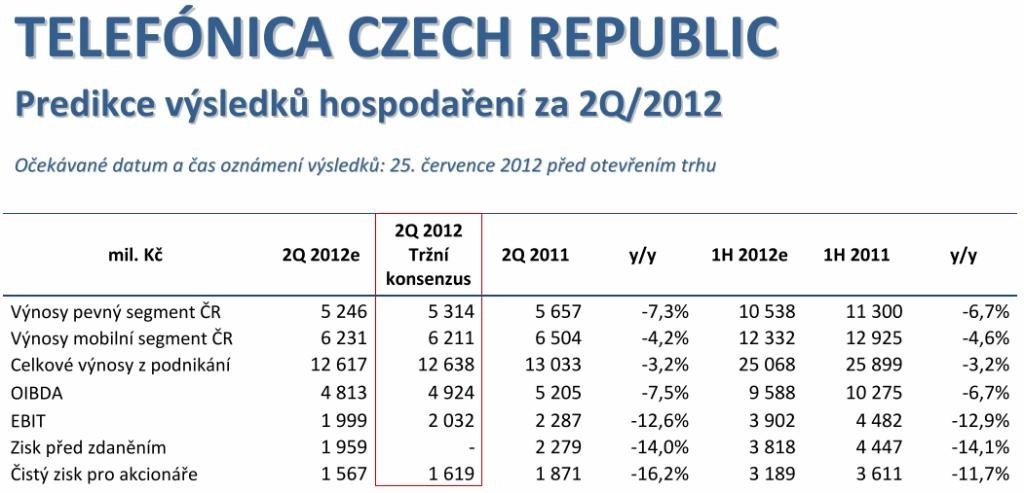 TELEFÓNICA CZECH REPUBLIC

Predikce výsledků hospodaření za 2Q/2012

Očekávané datum a čas oznámení výsledků: 25. července 2012 před otevřením trhu

| mil. Kč | 2Q 2012e | 2Q 2012 Tržní konsenzus | 2Q 2011 | y/y | 1H 2012e | 1H 2011 | y/y |
|---|---|---|---|---|---|---|---|
| Výnosy pevný segment ČR | 5 246 | 5 314 | 5 657 | -7,3% | 10 538 | 11 300 | -6,7% |
| Výnosy mobilní segment ČR | 6 231 | 6 211 | 6 504 | -4,2% | 12 332 | 12 925 | -4,6% |
| Celkové výnosy z podnikání | 12 617 | 12 638 | 13 033 | -3,2% | 25 068 | 25 899 | -3,2% |
| OIBDA | 4 813 | 4 924 | 5 205 | -7,5% | 9 588 | 10 275 | -6,7% |
| EBIT | 1 999 | 2 032 | 2 287 | -12,6% | 3 902 | 4 482 | -12,9% |
| Zisk před zdaněním | 1 959 | - | 2 279 | -14,0% | 3 818 | 4 447 | -14,1% |
| Čistý zisk pro akcionáře | 1 567 | 1 619 | 1 871 | -16,2% | 3 189 | 3 611 | -11,7% |